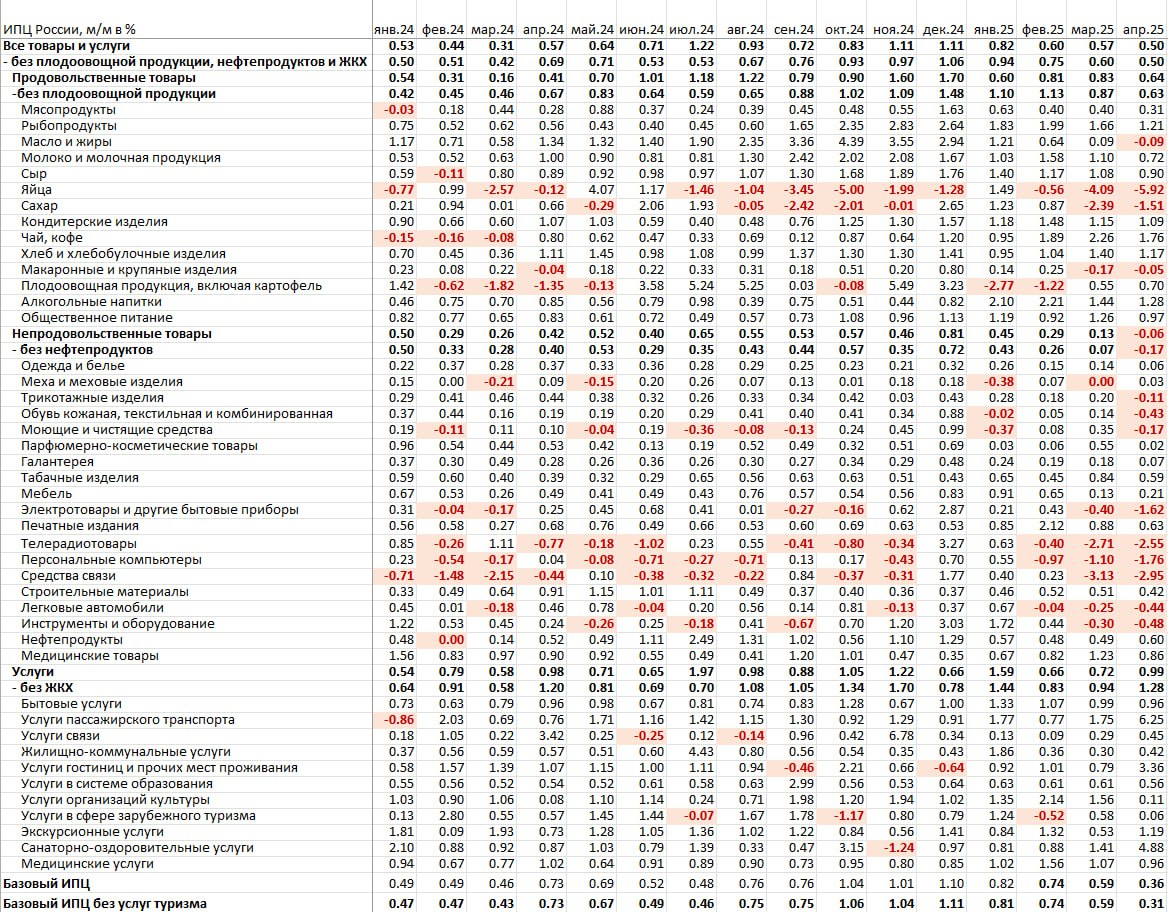 | ИПЦ России, м/м в % | янв.24 | фев.24 | мар.24 | апр.24 | май.24 | июн.24 | июл.24 | авг.24 | сен.24 | окт.24 | ноя.24 | дек.24 | янв.25 | фев.25 | мар.25 | апр.25 |
|---|---|---|---|---|---|---|---|---|---|---|---|---|---|---|---|---|
| Все товары и услуги | 0.53 | 0.44 | 0.31 | 0.57 | 0.64 | 0.71 | 1.22 | 0.93 | 0.72 | 0.83 | 1.11 | 1.11 | 0.82 | 0.60 | 0.57 | 0.50 |
| - без плодоовощной продукции, нефтепродуктов и ЖКХ | 0.50 | 0.51 | 0.42 | 0.69 | 0.71 | 0.53 | 0.53 | 0.67 | 0.76 | 0.93 | 0.97 | 1.06 | 0.94 | 0.75 | 0.60 | 0.50 |
| Продовольственные товары | 0.54 | 0.31 | 0.16 | 0.41 | 0.70 | 1.01 | 1.18 | 1.22 | 0.79 | 0.90 | 1.60 | 1.70 | 0.60 | 0.81 | 0.83 | 0.64 |
| -без плодоовощной продукции | 0.42 | 0.45 | 0.46 | 0.67 | 0.83 | 0.64 | 0.59 | 0.65 | 0.88 | 1.02 | 1.09 | 1.48 | 1.10 | 1.13 | 0.87 | 0.63 |
| Мясопродукты | -0.03 | 0.18 | 0.44 | 0.28 | 0.88 | 0.37 | 0.24 | 0.39 | 0.45 | 0.48 | 0.55 | 1.63 | 0.63 | 0.40 | 0.40 | 0.31 |
| Рыбопродукты | 0.75 | 0.52 | 0.62 | 0.56 | 0.43 | 0.40 | 0.45 | 0.60 | 1.65 | 2.35 | 2.83 | 2.64 | 1.83 | 1.99 | 1.66 | 1.21 |
| Масло и жиры | 1.17 | 0.71 | 0.58 | 1.34 | 1.32 | 1.40 | 1.90 | 2.35 | 3.36 | 4.39 | 3.55 | 2.94 | 1.21 | 0.64 | 0.09 | -0.09 |
| Молоко и молочная продукция | 0.53 | 0.52 | 0.63 | 1.00 | 0.90 | 0.81 | 0.81 | 1.30 | 2.42 | 2.02 | 2.08 | 1.67 | 1.03 | 1.58 | 1.10 | 0.72 |
| Сыр | 0.59 | -0.11 | 0.80 | 0.89 | 0.92 | 0.98 | 0.97 | 1.07 | 1.30 | 1.68 | 1.89 | 1.76 | 1.40 | 1.17 | 1.08 | 0.90 |
| Яйца | -0.77 | 0.99 | -2.57 | -0.12 | 4.07 | 1.17 | -1.46 | -1.04 | -3.45 | -5.00 | -1.99 | -1.28 | 1.49 | -0.56 | -4.09 | -5.92 |
| Сахар | 0.21 | 0.94 | 0.01 | 0.66 | -0.29 | 2.06 | 1.93 | -0.05 | -2.42 | -2.01 | -0.01 | 2.65 | 1.23 | 0.87 | -2.39 | -1.51 |
| Кондитерские изделия | 0.90 | 0.66 | 0.60 | 1.07 | 1.03 | 0.59 | 0.40 | 0.48 | 0.76 | 1.25 | 1.30 | 1.57 | 1.18 | 1.48 | 1.15 | 1.09 |
| Чай, кофе | -0.15 | -0.16 | -0.08 | 0.80 | 0.62 | 0.47 | 0.33 | 0.69 | 0.12 | 0.87 | 0.64 | 1.20 | 0.95 | 1.89 | 2.26 | 1.76 |
| Хлеб и хлебобулочные изделия | 0.70 | 0.45 | 0.36 | 1.11 | 1.45 | 0.98 | 1.08 | 0.99 | 1.37 | 1.30 | 1.30 | 1.41 | 0.95 | 1.04 | 1.40 | 1.17 |
| Макаронные и крупяные изделия | 0.23 | 0.08 | 0.22 | -0.04 | 0.18 | 0.22 | 0.33 | 0.31 | 0.18 | 0.51 | 0.20 | 0.80 | 0.14 | 0.25 | -0.17 | -0.05 |
| Плодоовощная продукция, включая картофель | 1.42 | -0.62 | -1.82 | -1.35 | -0.13 | 3.58 | 5.24 | 5.25 | 0.03 | -0.08 | 5.49 | 3.23 | -2.77 | -1.22 | 0.55 | 0.70 |
| Алкогольные напитки | 0.46 | 0.75 | 0.70 | 0.85 | 0.56 | 0.79 | 0.98 | 0.39 | 0.75 | 0.51 | 0.44 | 0.82 | 2.10 | 2.21 | 1.44 | 1.28 |
| Общественное питание | 0.82 | 0.77 | 0.65 | 0.83 | 0.61 | 0.72 | 0.49 | 0.57 | 0.73 | 1.08 | 0.96 | 1.13 | 1.19 | 0.92 | 1.26 | 0.97 |
| Непродовольственные товары | 0.50 | 0.29 | 0.26 | 0.42 | 0.52 | 0.40 | 0.65 | 0.55 | 0.53 | 0.57 | 0.46 | 0.81 | 0.45 | 0.29 | 0.13 | -0.06 |
| - без нефтепродуктов | 0.50 | 0.33 | 0.28 | 0.40 | 0.53 | 0.29 | 0.35 | 0.43 | 0.44 | 0.57 | 0.35 | 0.72 | 0.43 | 0.26 | 0.07 | -0.17 |
| Одежда и белье | 0.22 | 0.37 | 0.28 | 0.37 | 0.33 | 0.36 | 0.28 | 0.29 | 0.25 | 0.23 | 0.21 | 0.32 | 0.26 | 0.15 | 0.14 | 0.06 |
| Меха и меховые изделия | 0.15 | 0.00 | -0.21 | 0.09 | -0.15 | 0.20 | 0.26 | 0.07 | 0.13 | 0.01 | 0.18 | 0.18 | -0.38 | 0.07 | 0.00 | 0.03 |
| Трикотажные изделия | 0.29 | 0.41 | 0.46 | 0.44 | 0.38 | 0.32 | 0.26 | 0.33 | 0.34 | 0.42 | 0.03 | 0.43 | 0.28 | 0.18 | 0.20 | -0.11 |
| Обувь кожаная, текстильная и комбинированная | 0.37 | 0.44 | 0.16 | 0.19 | 0.19 | 0.20 | 0.29 | 0.41 | 0.40 | 0.41 | 0.34 | 0.88 | -0.02 | 0.05 | 0.14 | -0.43 |
| Моющие и чистящие средства | 0.19 | -0.11 | 0.11 | 0.10 | -0.04 | 0.19 | -0.36 | -0.08 | -0.13 | 0.24 | 0.45 | 0.99 | -0.37 | 0.08 | 0.35 | -0.17 |
| Парфюмерно-косметические товары | 0.96 | 0.54 | 0.44 | 0.53 | 0.42 | 0.13 | 0.19 | 0.52 | 0.49 | 0.32 | 0.51 | 0.69 | 0.03 | 0.06 | 0.55 | 0.02 |
| Галантерея | 0.37 | 0.30 | 0.49 | 0.28 | 0.26 | 0.36 | 0.26 | 0.30 | 0.27 | 0.34 | 0.29 | 0.48 | 0.24 | 0.19 | 0.18 | 0.07 |
| Табачные изделия | 0.59 | 0.60 | 0.40 | 0.39 | 0.32 | 0.29 | 0.65 | 0.56 | 0.63 | 0.63 | 0.51 | 0.43 | 0.65 | 0.45 | 0.84 | 0.59 |
| Мебель | 0.67 | 0.53 | 0.26 | 0.49 | 0.41 | 0.49 | 0.43 | 0.76 | 0.57 | 0.54 | 0.56 | 0.83 | 0.91 | 0.65 | 0.13 | 0.21 |
| Электротовары и другие бытовые приборы | 0.31 | -0.04 | -0.17 | 0.25 | 0.45 | 0.68 | 0.41 | 0.01 | -0.27 | -0.16 | 0.62 | 2.87 | 0.21 | 0.43 | -0.40 | -1.62 |
| Печатные издания | 0.56 | 0.58 | 0.27 | 0.68 | 0.76 | 0.49 | 0.66 | 0.53 | 0.60 | 0.69 | 0.63 | 0.53 | 0.85 | 2.12 | 0.88 | 0.63 |
| Телерадиотовары | 0.85 | -0.26 | 1.11 | -0.77 | -0.18 | -1.02 | 0.23 | 0.55 | -0.41 | -0.80 | -0.34 | 3.27 | 0.63 | -0.40 | -2.71 | -2.55 |
| Персональные компьютеры | 0.23 | -0.54 | -0.17 | 0.04 | -0.08 | -0.71 | -0.27 | -0.71 | 0.13 | 0.17 | -0.43 | 0.70 | 0.55 | -0.97 | -1.10 | -1.76 |
| Средства связи | -0.71 | -1.48 | -2.15 | -0.44 | 0.10 | -0.38 | -0.32 | -0.22 | 0.84 | -0.37 | -0.31 | 1.77 | 0.40 | 0.23 | -3.13 | -2.95 |
| Строительные материалы | 0.33 | 0.49 | 0.64 | 0.91 | 1.15 | 1.01 | 1.11 | 0.49 | 0.37 | 0.40 | 0.36 | 0.37 | 0.46 | 0.52 | 0.51 | 0.42 |
| Легковые автомобили | 0.45 | 0.01 | -0.18 | 0.46 | 0.78 | -0.04 | 0.20 | 0.56 | 0.14 | 0.81 | -0.13 | 0.37 | 0.67 | -0.04 | -0.25 | -0.44 |
| Инструменты и оборудование | 1.22 | 0.53 | 0.45 | 0.24 | -0.26 | 0.25 | -0.18 | 0.41 | -0.67 | 0.70 | 1.20 | 3.03 | 1.72 | 0.44 | -0.30 | -0.48 |
| Нефтепродукты | 0.48 | 0.00 | 0.14 | 0.52 | 0.49 | 1.11 | 2.49 | 1.31 | 1.02 | 0.56 | 1.10 | 1.29 | 0.57 | 0.48 | 0.49 | 0.60 |
| Медицинские товары | 1.56 | 0.83 | 0.97 | 0.90 | 0.92 | 0.55 | 0.49 | 0.41 | 1.20 | 1.01 | 0.47 | 0.35 | 0.67 | 0.82 | 1.23 | 0.86 |
| Услуги | 0.54 | 0.79 | 0.58 | 0.98 | 0.71 | 0.65 | 1.97 | 0.98 | 0.88 | 1.05 | 1.22 | 0.66 | 1.59 | 0.66 | 0.72 | 0.99 |
| - без ЖКХ | 0.64 | 0.91 | 0.58 | 1.20 | 0.81 | 0.69 | 0.70 | 1.08 | 1.05 | 1.34 | 1.70 | 0.78 | 1.44 | 0.83 | 0.94 | 1.28 |
| Бытовые услуги | 0.73 | 0.63 | 0.79 | 0.96 | 0.98 | 0.67 | 0.81 | 0.74 | 0.83 | 1.28 | 0.67 | 1.00 | 1.33 | 1.07 | 0.99 | 0.96 |
| Услуги пассажирского транспорта | -0.86 | 2.03 | 0.69 | 0.76 | 1.71 | 1.16 | 1.42 | 1.15 | 1.30 | 0.92 | 1.29 | 0.91 | 1.77 | 0.77 | 1.75 | 6.25 |
| Услуги связи | 0.18 | 1.05 | 0.22 | 3.42 | 0.25 | -0.25 | 0.12 | -0.14 | 0.96 | 0.42 | 6.78 | 0.34 | 0.13 | 0.09 | 0.29 | 0.45 |
| Жилищно-коммунальные услуги | 0.37 | 0.56 | 0.59 | 0.57 | 0.51 | 0.60 | 4.43 | 0.80 | 0.56 | 0.54 | 0.35 | 0.43 | 1.86 | 0.36 | 0.30 | 0.42 |
| Услуги гостиниц и прочих мест проживания | 0.58 | 1.57 | 1.39 | 1.07 | 1.15 | 1.00 | 1.11 | 0.94 | -0.46 | 2.21 | 0.66 | -0.64 | 0.92 | 1.01 | 0.79 | 3.36 |
| Услуги в системе образования | 0.55 | 0.56 | 0.52 | 0.54 | 0.52 | 0.61 | 0.58 | 0.63 | 2.99 | 0.56 | 0.53 | 0.64 | 0.63 | 0.61 | 0.61 | 0.56 |
| Услуги организаций культуры | 1.03 | 0.90 | 1.06 | 0.08 | 1.10 | 1.14 | 0.24 | 0.71 | 1.98 | 1.20 | 1.94 | 1.02 | 1.35 | 2.14 | 1.56 | 0.11 |
| Услуги в сфере зарубежного туризма | 0.13 | 2.80 | 0.55 | 0.57 | 1.45 | 1.44 | -0.07 | 1.67 | 1.78 | -1.17 | 0.80 | 0.79 | 1.24 | -0.52 | 0.58 | 0.06 |
| Экскурсионные услуги | 1.81 | 0.09 | 1.93 | 0.73 | 1.28 | 1.05 | 1.36 | 1.02 | 1.22 | 0.84 | 0.56 | 1.41 | 0.84 | 1.32 | 0.53 | 1.19 |
| Санаторно-оздоровительные услуги | 2.10 | 0.88 | 0.92 | 0.87 | 1.03 | 0.79 | 1.39 | 0.33 | 0.47 | 3.15 | -1.24 | 0.97 | 0.81 | 0.88 | 1.41 | 4.88 |
| Медицинские услуги | 0.94 | 0.67 | 0.77 | 1.02 | 0.64 | 0.91 | 0.89 | 0.90 | 0.73 | 0.95 | 0.80 | 0.85 | 1.02 | 1.56 | 1.07 | 0.96 |
| Базовый ИПЦ | 0.49 | 0.49 | 0.46 | 0.73 | 0.69 | 0.52 | 0.48 | 0.76 | 0.76 | 1.04 | 1.01 | 1.10 | 0.82 | 0.74 | 0.59 | 0.36 |
| Базовый ИПЦ без услуг туризма | 0.47 | 0.47 | 0.43 | 0.73 | 0.67 | 0.49 | 0.46 | 0.75 | 0.75 | 1.06 | 1.04 | 1.11 | 0.81 | 0.74 | 0.59 | 0.31 |